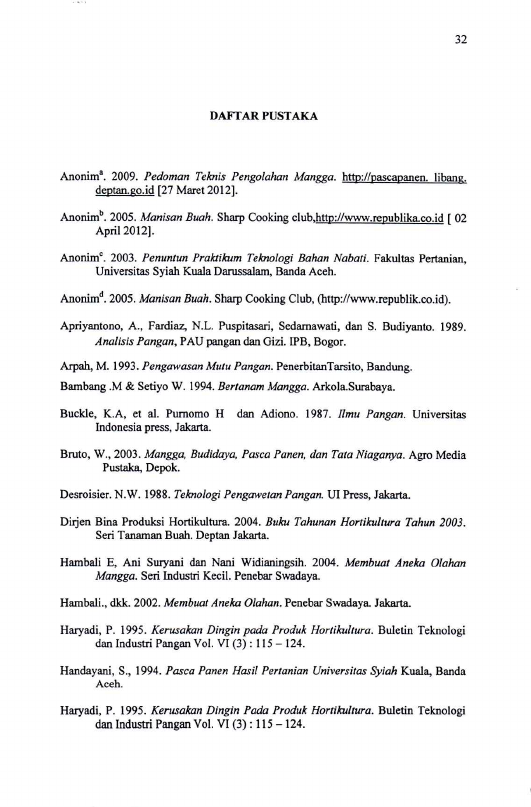 32

DAFTAR PUSTAKA

Anonim$^{a}$. 2009. Pedoman Teknis Pengolahan Mangga. http://pascapanen. libang. deptan.go.id [27 Maret 2012].

Anonim$^{b}$. 2005. Manisan Buah. Sharp Cooking club,http://www.republika.co.id [ 02 April 2012].

Anonim$^{c}$. 2003. Penuntun Praktikum Teknologi Bahan Nabati. Fakultas Pertanian, Universitas Syiah Kuala Darussalam, Banda Aceh.

Anonim$^{d}$. 2005. Manisan Buah. Sharp Cooking Club, (http://www.republik.co.id).

Apriyantono, A., Fardiaz, N.L. Puspitasari, Sedarnawati, dan S. Budiyanto. 1989. Analisis Pangan, PAU pangan dan Gizi. IPB, Bogor.

Arpah, M. 1993. Pengawasan Mutu Pangan. PenerbitanTarsito, Bandung.

Bambang .M & Setiyo W. 1994. Bertanam Mangga. Arkola.Surabaya.

Buckle, K.A, et al. Purnomo H dan Adiono. 1987. Ilmu Pangan. Universitas Indonesia press, Jakarta.

Bruto, W., 2003. Mangga, Budidaya, Pasca Panen, dan Tata Niaganya. Agro Media Pustaka, Depok.

Desroisier. N.W. 1988. Teknologi Pengawetan Pangan. UI Press, Jakarta.

Dirjen Bina Produksi Hortikultura. 2004. Buku Tahunan Hortikultura Tahun 2003. Seri Tanaman Buah. Deptan Jakarta.

Hambali E, Ani Suryani dan Nani Widianingsih. 2004. Membuat Aneka Olahan Mangga. Seri Industri Kecil. Penebar Swadaya.

Hambali., dkk. 2002. Membuat Aneka Olahan. Penebar Swadaya. Jakarta.

Haryadi, P. 1995. Kerusakan Dingin pada Produk Hortikultura. Buletin Teknologi dan Industri Pangan Vol. VI (3) : 115 – 124.

Handayani, S., 1994. Pasca Panen Hasil Pertanian Universitas Syiah Kuala, Banda Aceh.

Haryadi, P. 1995. Kerusakan Dingin Pada Produk Hortikultura. Buletin Teknologi dan Industri Pangan Vol. VI (3) : 115 – 124.